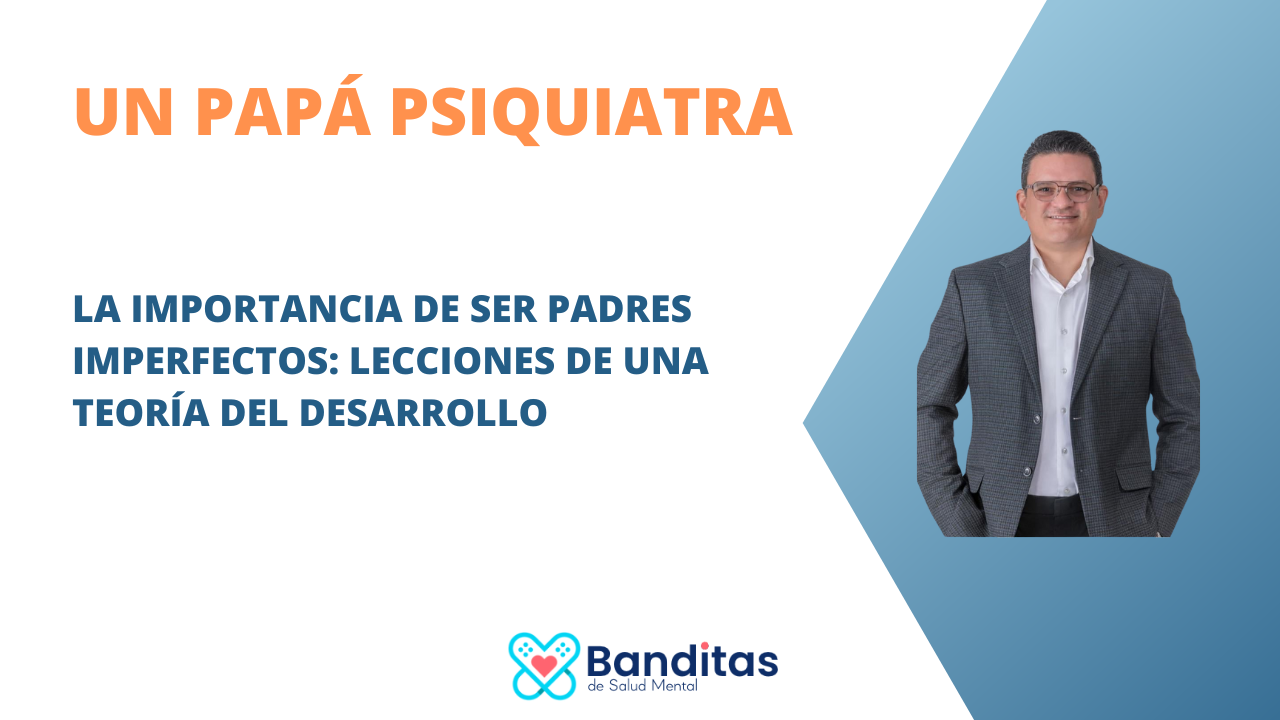 UN PAPÁ PSIQUIATRA

LA IMPORTANCIA DE SER PADRES IMPERFECTOS: LECCIONES DE UNA TEORÍA DEL DESARROLLO

Banditas
de Salud Mental